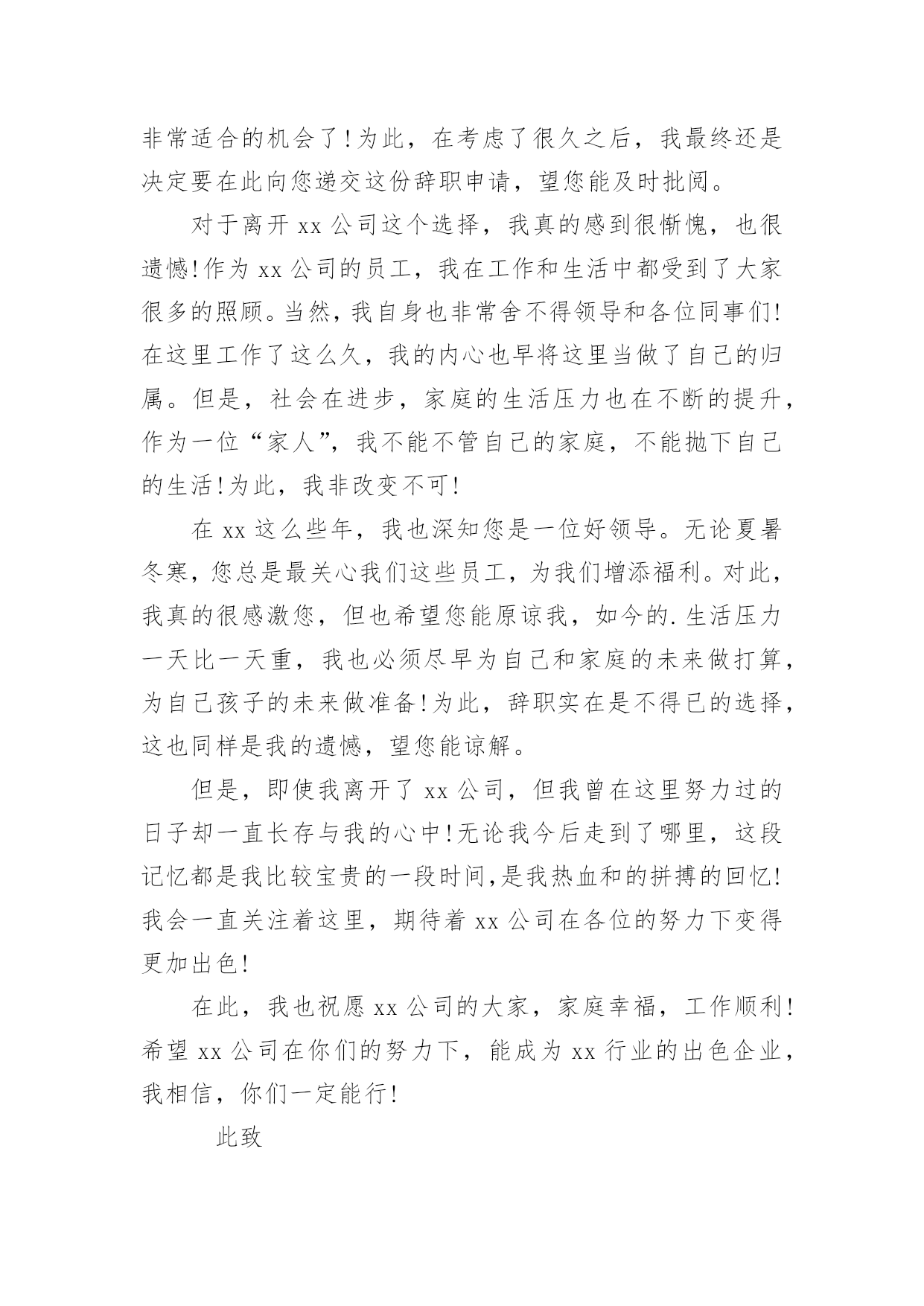 非常适合的机会了!为此，在考虑了很久之后，我最终还是决定要在此向您递交这份辞职申请，望您能及时批阅。

对于离开 xx 公司这个选择，我真的感到很惭愧，也很遗憾!作为 xx 公司的员工，我在工作和生活中都受到了大家很多的照顾。当然，我自身也非常舍不得领导和各位同事们!在这里工作了这么久，我的内心也早将这里当做了自己的归属。但是，社会在进步，家庭的生活压力也在不断的提升，作为一位“家人”，我不能不管自己的家庭，不能抛下自己的生活!为此，我非改变不可!

在 xx 这么些年，我也深知您是一位好领导。无论夏暑冬寒，您总是最关心我们这些员工，为我们增添福利。对此，我真的很感激您，但也希望您能原谅我，如今的.生活压力一天比一天重，我也必须尽早为自己和家庭的未来做打算，为自己孩子的未来做准备!为此，辞职实在是不得已的选择，这也同样是我的遗憾，望您能谅解。

但是，即使我离开了 xx 公司，但我曾在这里努力过的日子却一直长存与我的心中!无论我今后走到了哪里，这段记忆都是我比较宝贵的一段时间,是我热血和的拼搏的回忆!我会一直关注着这里，期待着 xx 公司在各位的努力下变得更加出色!

在此，我也祝愿 xx 公司的大家，家庭幸福，工作顺利!希望 xx 公司在你们的努力下，能成为 xx 行业的出色企业，我相信，你们一定能行!

此致